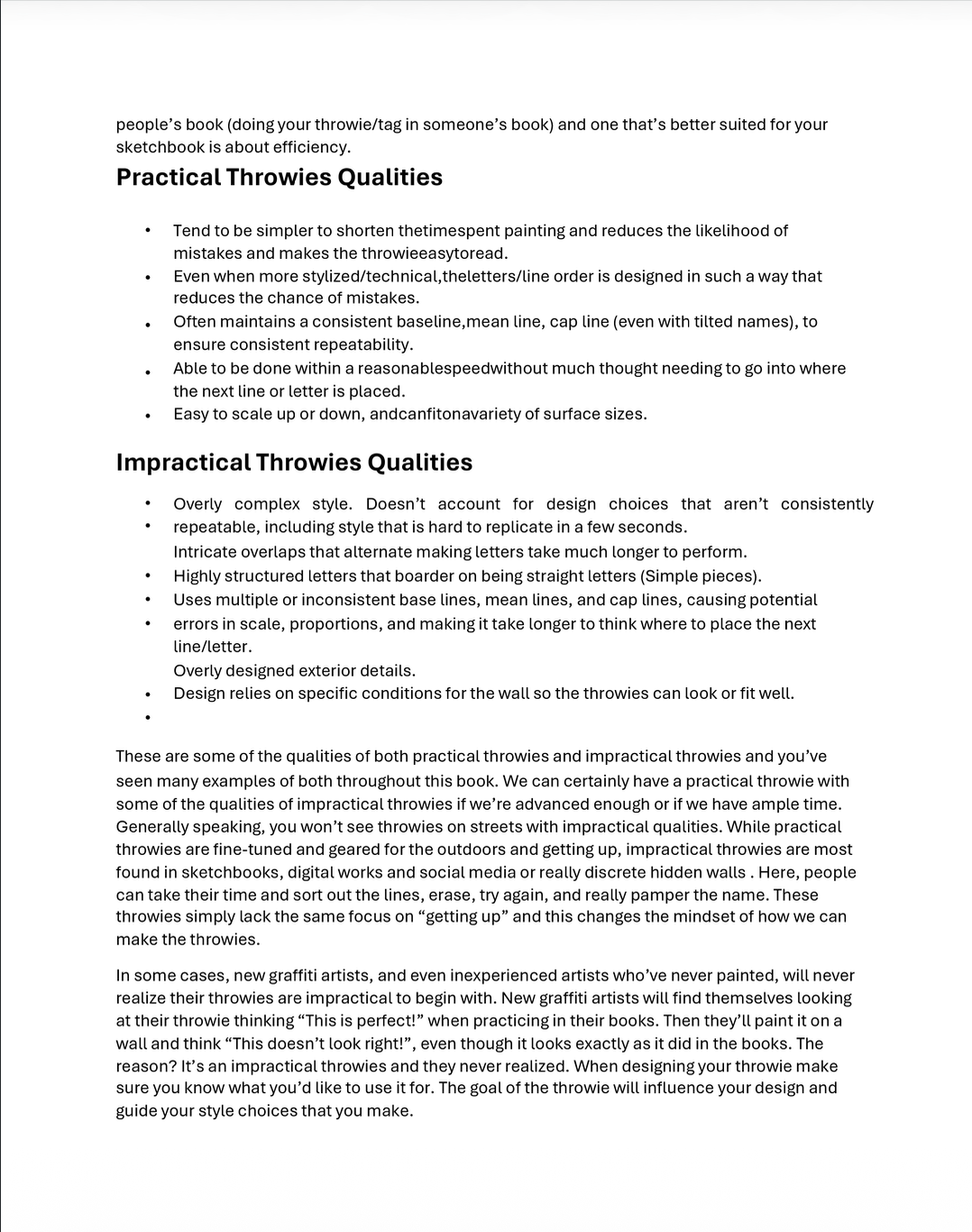 people's book (doing your throwie/tag in someone's book) and one that's better suited for your sketchbook is about efficiency.

Practical Throwies Qualities

• Tend to be simpler to shorten thetimespent painting and reduces the likelihood of mistakes and makes the throwieeasytoread.
• Even when more stylized/technical,theletters/line order is designed in such a way that reduces the chance of mistakes.
• Often maintains a consistent baseline,mean line, cap line (even with tilted names), to ensure consistent repeatability.
• Able to be done within a reasonablespeedwithout much thought needing to go into where the next line or letter is placed.
• Easy to scale up or down, andcanfitonavariety of surface sizes.

Impractical Throwies Qualities

• Overly complex style. Doesn't account for design choices that aren't consistently
• repeatable, including style that is hard to replicate in a few seconds.
Intricate overlaps that alternate making letters take much longer to perform.
• Highly structured letters that boarder on being straight letters (Simple pieces).
• Uses multiple or inconsistent base lines, mean lines, and cap lines, causing potential
• errors in scale, proportions, and making it take longer to think where to place the next line/letter.
Overly designed exterior details.
• Design relies on specific conditions for the wall so the throwies can look or fit well.
•

These are some of the qualities of both practical throwies and impractical throwies and you've seen many examples of both throughout this book. We can certainly have a practical throwie with some of the qualities of impractical throwies if we're advanced enough or if we have ample time. Generally speaking, you won't see throwies on streets with impractical qualities. While practical throwies are fine-tuned and geared for the outdoors and getting up, impractical throwies are most found in sketchbooks, digital works and social media or really discrete hidden walls . Here, people can take their time and sort out the lines, erase, try again, and really pamper the name. These throwies simply lack the same focus on "getting up" and this changes the mindset of how we can make the throwies.

In some cases, new graffiti artists, and even inexperienced artists who've never painted, will never realize their throwies are impractical to begin with. New graffiti artists will find themselves looking at their throwie thinking "This is perfect!" when practicing in their books. Then they'll paint it on a wall and think "This doesn't look right!", even though it looks exactly as it did in the books. The reason? It's an impractical throwies and they never realized. When designing your throwie make sure you know what you'd like to use it for. The goal of the throwie will influence your design and guide your style choices that you make.